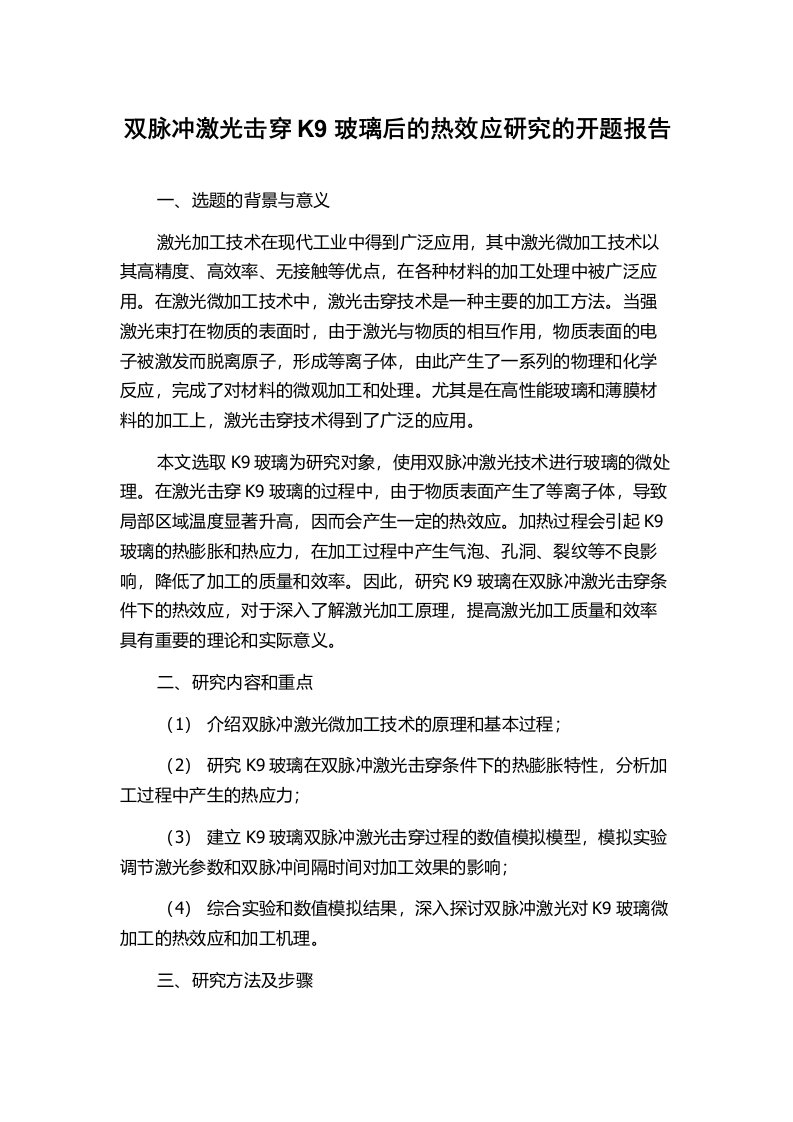 双脉冲激光击穿 K9 玻璃后的热效应研究的开题报告

一、选题的背景与意义

激光加工技术在现代工业中得到广泛应用，其中激光微加工技术以其高精度、高效率、无接触等优点，在各种材料的加工处理中被广泛应用。在激光微加工技术中，激光击穿技术是一种主要的加工方法。当强激光束打在物质的表面时，由于激光与物质的相互作用，物质表面的电子被激发而脱离原子，形成等离子体，由此产生了一系列的物理和化学反应，完成了对材料的微观加工和处理。尤其是在高性能玻璃和薄膜材料的加工上，激光击穿技术得到了广泛的应用。

本文选取 K9 玻璃为研究对象，使用双脉冲激光技术进行玻璃的微处理。在激光击穿 K9 玻璃的过程中，由于物质表面产生了等离子体，导致局部区域温度显著升高，因而会产生一定的热效应。加热过程会引起 K9 玻璃的热膨胀和热应力，在加工过程中产生气泡、孔洞、裂纹等不良影响，降低了加工的质量和效率。因此，研究 K9 玻璃在双脉冲激光击穿条件下的热效应，对于深入了解激光加工原理，提高激光加工质量和效率具有重要的理论和实际意义。

二、研究内容和重点

（1） 介绍双脉冲激光微加工技术的原理和基本过程；

（2） 研究 K9 玻璃在双脉冲激光击穿条件下的热膨胀特性，分析加工过程中产生的热应力；

（3） 建立 K9 玻璃双脉冲激光击穿过程的数值模拟模型，模拟实验调节激光参数和双脉冲间隔时间对加工效果的影响；

（4） 综合实验和数值模拟结果，深入探讨双脉冲激光对 K9 玻璃微加工的热效应和加工机理。

三、研究方法及步骤